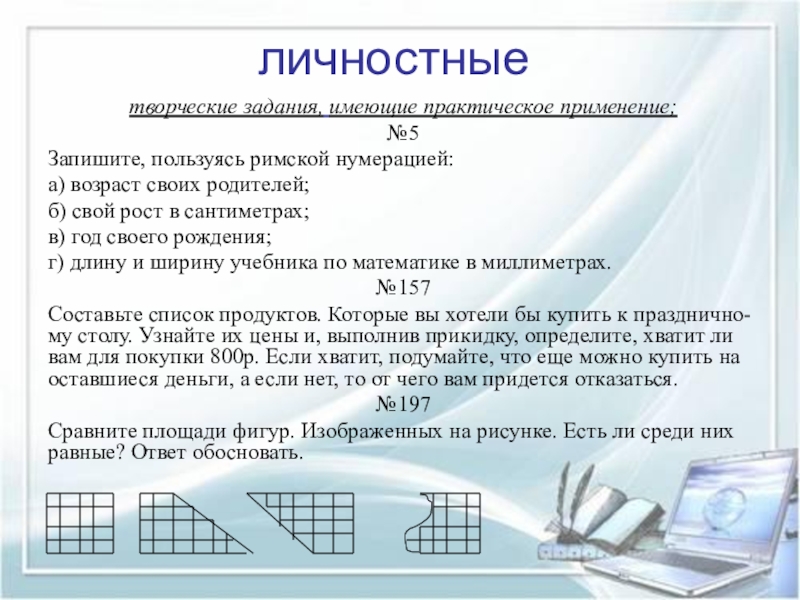 личностные

творческие задания, имеющие практическое применение;

№5

Запишите, пользуясь римской нумерацией:

а) возраст своих родителей;

б) свой рост в сантиметрах;

в) год своего рождения;

г) длину и ширину учебника по математике в миллиметрах.

№157

Составьте список продуктов. Которые вы хотели бы купить к праздничному столу. Узнайте их цены и, выполнив прикидку, определите, хватит ли вам для покупки 800р. Если хватит, подумайте, что еще можно купить на оставшиеся деньги, а если нет, то от чего вам придется отказаться.

№197

Сравните площади фигур. Изображенных на рисунке. Есть ли среди них равные? Ответ обосновать.